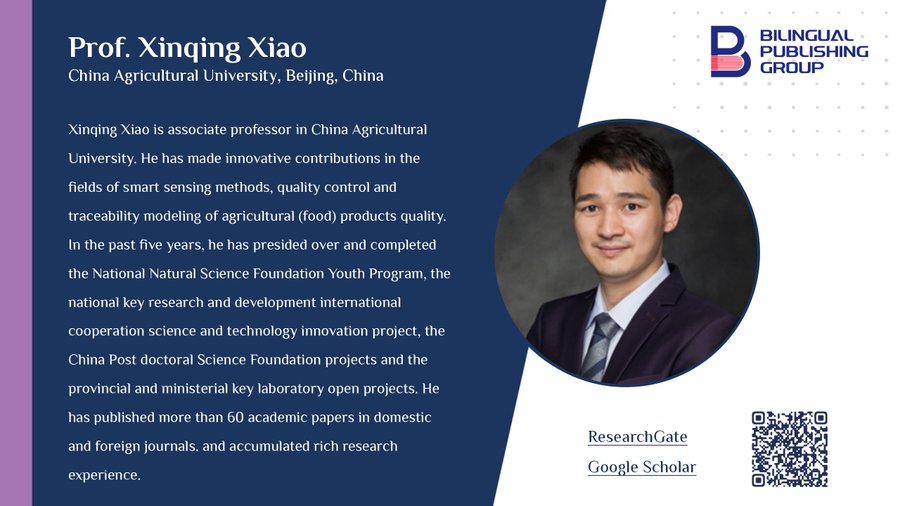 Prof. Xinqing Xiao
China Agricultural University, Beijing, China

Xinqing Xiao is associate professor in China Agricultural University. He has made innovative contributions in the fields of smart sensing methods, quality control and traceability modeling of agricultural (food) products quality. In the past five years, he has presided over and completed the National Natural Science Foundation Youth Program, the national key research and development international cooperation science and technology innovation project, the China Post doctoral Science Foundation projects and the provincial and ministerial key laboratory open projects. He has published more than 60 academic papers in domestic and foreign journals. and accumulated rich research experience.

BILINGUAL
PUBLISHING
GROUP

ResearchGate
Google Scholar